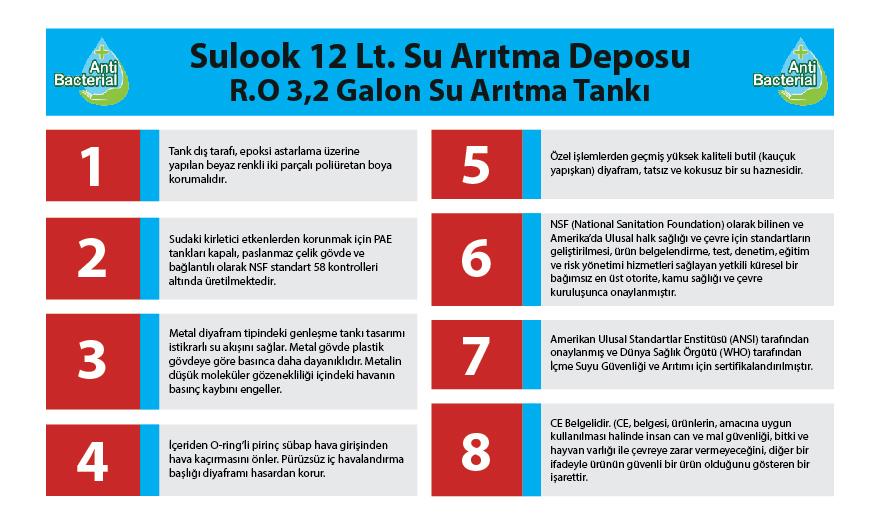 Anti Bacterial

Sulook 12 Lt. Su Arıtma Deposu
R.O 3,2 Galon Su Arıtma Tankı

Anti Bacterial

1
Tank dış tarafı, epoksi astarlama üzerine yapılan beyaz renkli iki parçalı poliüretan boya korumalıdır.

2
Sudaki kirletici etkenlerden korunmak için PAE tankları kapalı, paslanmaz çelik gövde ve bağlantılı olarak NSF standart 58 kontrolleri altında üretilmektedir.

3
Metal diyafram tipindeki genleşme tankı tasarımı istikrarlı su akışını sağlar. Metal gövde plastik gövdeye göre basınca daha dayanıklıdır. Metalin düşük moleküler gözenekliliği içindeki havanın basınç kaybını engeller.

4
İçeriden O-ring'li pirinç sübap hava girişinden hava kaçırmasını önler. Pürüzsüz iç havalandırma başlığı diyaframı hasardan korur.

5
Özel işlemlerden geçmiş yüksek kaliteli butil (kauçuk yapışkan) diyafram, tatsız ve kokusuz bir su haznesidir.

6
NSF (National Sanitation Foundation) olarak bilinen ve Amerika'da Ulusal halk sağlığı ve çevre için standartların geliştirilmesi, ürün belgelendirme, test, denetim, eğitim ve risk yönetimi hizmetleri sağlayan yetkili küresel bir bağımsız en üst otorite, kamu sağlığı ve çevre kuruluşunca onaylanmıştır.

7
Amerikan Ulusal Standartlar Enstitüsü (ANSI) tarafından onaylanmış ve Dünya Sağlık Örgütü (WHO) tarafından İçme Suyu Güvenliği ve Arıtımı için sertifikalandırılmıştır.

8
CE Belgelidir. (CE, belgesi, ürünlerin, amacına uygun kullanılması halinde insan can ve mal güvenliği, bitki ve hayvan varlığı ile çevreye zarar vermeyeceğini, diğer bir ifadeyle ürünün güvenli bir ürün olduğunu gösteren bir işarettir.